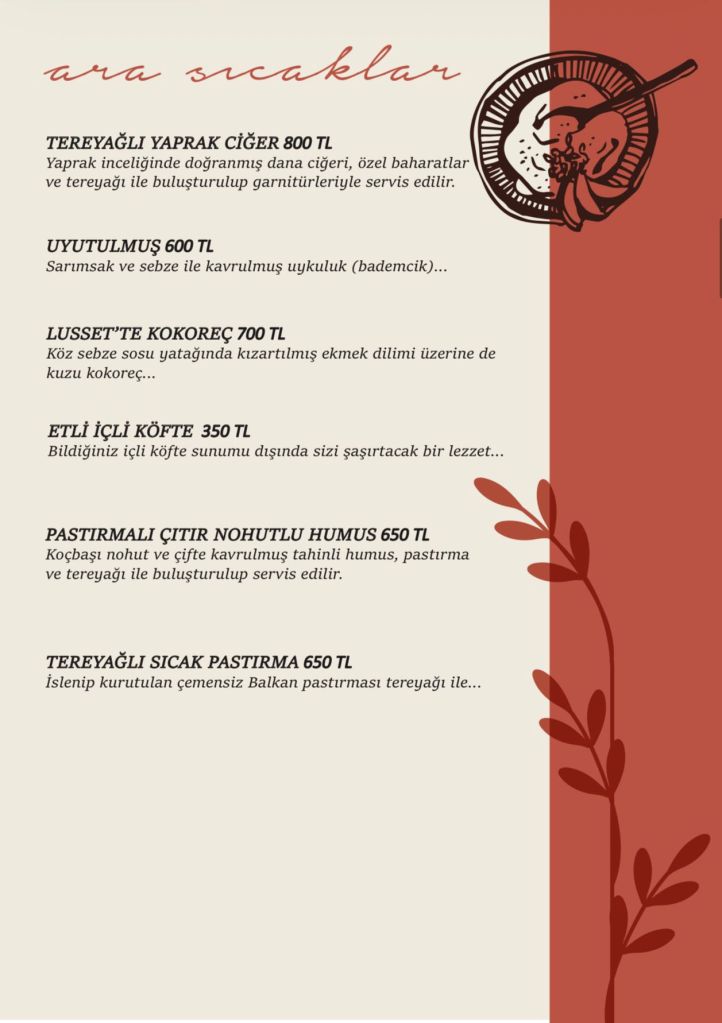 ara sıcaklar

TEREYAĞLI YAPRAK CİĞER 800 TL
Yaprak inceliğinde doğranmış dana ciğeri, özel baharatlar ve tereyağı ile buluşturulup garnitürleriyle servis edilir.

UYUTULMUŞ 600 TL
Sarımsak ve sebze ile kavrulmuş uykuluk (bademcik)...

LUSSET'TE KOKOREÇ 700 TL
Köz sebze sosu yatağında kızartılmış ekmek dilimi üzerine de kuzu kokoreç...

ETLİ İÇLİ KÖFTE 350 TL
Bildiğiniz içli köfte sunumu dışında sizi şaşırtacak bir lezzet...

PASTIRMALI ÇITIR NOHUTLU HUMUS 650 TL
Koçbaşı nohut ve çifte kavrulmuş tahinli humus, pastırma ve tereyağı ile buluşturulup servis edilir.

TEREYAĞLI SICAK PASTIRMA 650 TL
İslenip kurutulan çemensiz Balkan pastırması tereyağı ile...